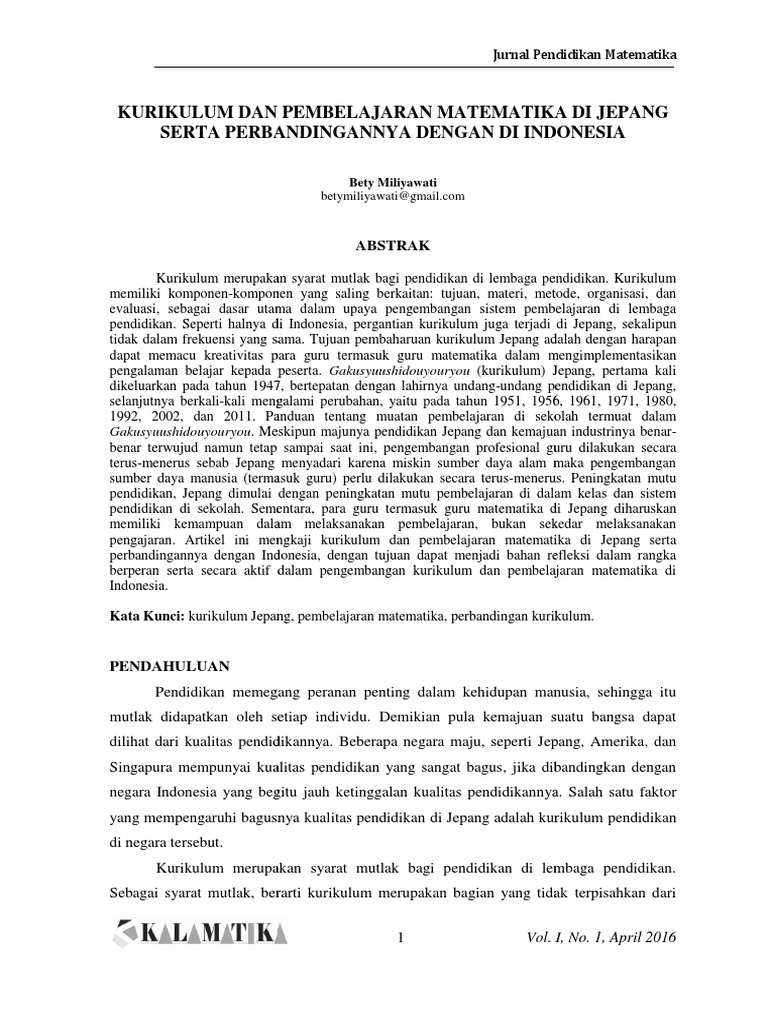 Jurnal Pendidikan Matematika

KURIKULUM DAN PEMBELAJARAN MATEMATIKA DI JEPANG SERTA PERBANDINGANNYA DENGAN DI INDONESIA

Bety Miliyawati
betymiliyawati@gmail.com

ABSTRAK

Kurikulum merupakan syarat mutlak bagi pendidikan di lembaga pendidikan. Kurikulum memiliki komponen-komponen yang saling berkaitan: tujuan, materi, metode, organisasi, dan evaluasi, sebagai dasar utama dalam upaya pengembangan sistem pembelajaran di lembaga pendidikan. Seperti halnya di Indonesia, pergantian kurikulum juga terjadi di Jepang, sekalipun tidak dalam frekuensi yang sama. Tujuan pembaharuan kurikulum Jepang adalah dengan harapan dapat memacu kreativitas para guru termasuk guru matematika dalam mengimplementasikan pengalaman belajar kepada peserta. Gakusyuushidouyouryou (kurikulum) Jepang, pertama kali dikeluarkan pada tahun 1947, bertepatan dengan lahirnya undang-undang pendidikan di Jepang, selanjutnya berkali-kali mengalami perubahan, yaitu pada tahun 1951, 1956, 1961, 1971, 1980, 1992, 2002, dan 2011. Panduan tentang muatan pembelajaran di sekolah termuat dalam Gakusyuushidouyouryou. Meskipun majunya pendidikan Jepang dan kemajuan industrinya benar-benar terwujud namun tetap sampai saat ini, pengembangan profesional guru dilakukan secara terus-menerus sebab Jepang menyadari karena miskin sumber daya alam maka pengembangan sumber daya manusia (termasuk guru) perlu dilakukan secara terus-menerus. Peningkatan mutu pendidikan, Jepang dimulai dengan peningkatan mutu pembelajaran di dalam kelas dan sistem pendidikan di sekolah. Sementara, para guru termasuk guru matematika di Jepang diharuskan memiliki kemampuan dalam melaksanakan pembelajaran, bukan sekedar melaksanakan pengajaran. Artikel ini mengkaji kurikulum dan pembelajaran matematika di Jepang serta perbandingannya dengan Indonesia, dengan tujuan dapat menjadi bahan refleksi dalam rangka berperan serta secara aktif dalam pengembangan kurikulum dan pembelajaran matematika di Indonesia.

Kata Kunci: kurikulum Jepang, pembelajaran matematika, perbandingan kurikulum.

PENDAHULUAN

Pendidikan memegang peranan penting dalam kehidupan manusia, sehingga itu mutlak didapatkan oleh setiap individu. Demikian pula kemajuan suatu bangsa dapat dilihat dari kualitas pendidikannya. Beberapa negara maju, seperti Jepang, Amerika, dan Singapura mempunyai kualitas pendidikan yang sangat bagus, jika dibandingkan dengan negara Indonesia yang begitu jauh ketinggalan kualitas pendidikannya. Salah satu faktor yang mempengaruhi bagusnya kualitas pendidikan di Jepang adalah kurikulum pendidikan di negara tersebut.

Kurikulum merupakan syarat mutlak bagi pendidikan di lembaga pendidikan. Sebagai syarat mutlak, berarti kurikulum merupakan bagian yang tidak terpisahkan dari

KALAMATIKA

1

Vol. I, No. 1, April 2016